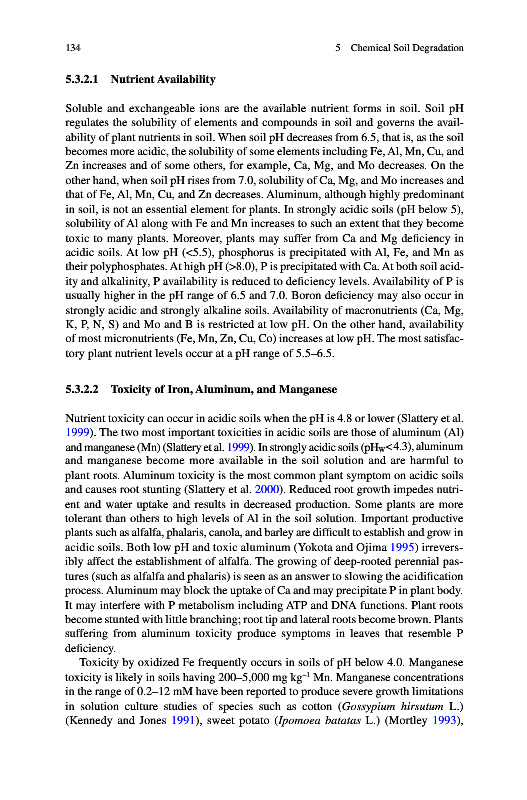 134 5 Chemical Soil Degradation

5.3.2.1 Nutrient Availability

Soluble and exchangeable ions are the available nutrient forms in soil. Soil pH regulates the solubility of elements and compounds in soil and governs the availability of plant nutrients in soil. When soil pH decreases from 6.5, that is, as the soil becomes more acidic, the solubility of some elements including Fe, Al, Mn, Cu, and Zn increases and of some others, for example, Ca, Mg, and Mo decreases. On the other hand, when soil pH rises from 7.0, solubility of Ca, Mg, and Mo increases and that of Fe, Al, Mn, Cu, and Zn decreases. Aluminum, although highly predominant in soil, is not an essential element for plants. In strongly acidic soils (pH below 5), solubility of Al along with Fe and Mn increases to such an extent that they become toxic to many plants. Moreover, plants may suffer from Ca and Mg deficiency in acidic soils. At low pH (<5.5), phosphorus is precipitated with Al, Fe, and Mn as their polyphosphates. At high pH (>8.0), P is precipitated with Ca. At both soil acidity and alkalinity, P availability is reduced to deficiency levels. Availability of P is usually higher in the pH range of 6.5 and 7.0. Boron deficiency may also occur in strongly acidic and strongly alkaline soils. Availability of macronutrients (Ca, Mg, K, P, N, S) and Mo and B is restricted at low pH. On the other hand, availability of most micronutrients (Fe, Mn, Zn, Cu, Co) increases at low pH. The most satisfactory plant nutrient levels occur at a pH range of 5.5–6.5.

5.3.2.2 Toxicity of Iron, Aluminum, and Manganese

Nutrient toxicity can occur in acidic soils when the pH is 4.8 or lower (Slattery et al. 1999). The two most important toxicities in acidic soils are those of aluminum (Al) and manganese (Mn) (Slattery et al. 1999). In strongly acidic soils ($pH_w$<4.3), aluminum and manganese become more available in the soil solution and are harmful to plant roots. Aluminum toxicity is the most common plant symptom on acidic soils and causes root stunting (Slattery et al. 2000). Reduced root growth impedes nutrient and water uptake and results in decreased production. Some plants are more tolerant than others to high levels of Al in the soil solution. Important productive plants such as alfalfa, phalaris, canola, and barley are difficult to establish and grow in acidic soils. Both low pH and toxic aluminum (Yokota and Ojima 1995) irreversibly affect the establishment of alfalfa. The growing of deep-rooted perennial pastures (such as alfalfa and phalaris) is seen as an answer to slowing the acidification process. Aluminum may block the uptake of Ca and may precipitate P in plant body. It may interfere with P metabolism including ATP and DNA functions. Plant roots become stunted with little branching; root tip and lateral roots become brown. Plants suffering from aluminum toxicity produce symptoms in leaves that resemble P deficiency.

Toxicity by oxidized Fe frequently occurs in soils of pH below 4.0. Manganese toxicity is likely in soils having 200–5,000 mg $kg^{-1}$ Mn. Manganese concentrations in the range of 0.2–12 mM have been reported to produce severe growth limitations in solution culture studies of species such as cotton (Gossypium hirsutum L.) (Kennedy and Jones 1991), sweet potato (Ipomoea batatas L.) (Mortley 1993),